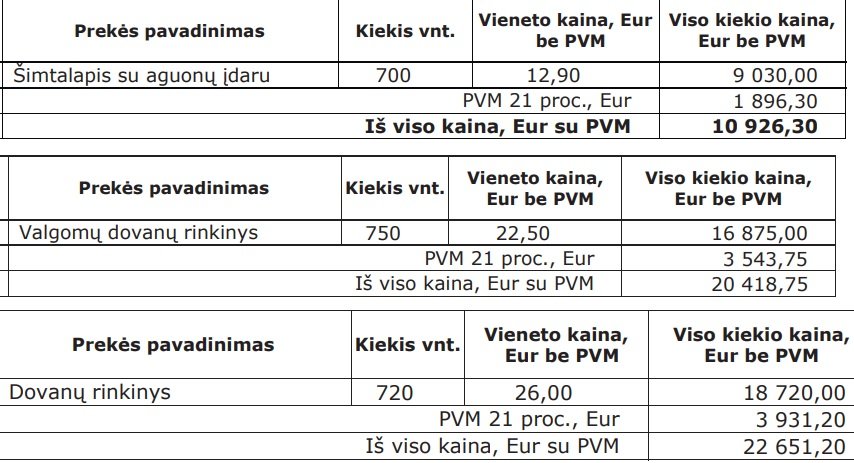 | Prekės pavadinimas | Kiekis vnt. | Vieneto kaina, Eur be PVM | Viso kiekio kaina, Eur be PVM |
|---|---|---|---|
| Šimtalapis su aguonų įdaru | 700 | 12,90 | 9 030,00 |
| PVM 21 proc., Eur | | | 1 896,30 |
| Iš viso kaina, Eur su PVM | | | 10 926,30 |

| Prekės pavadinimas | Kiekis vnt. | Vieneto kaina, Eur be PVM | Viso kiekio kaina, Eur be PVM |
|---|---|---|---|
| Valgomų dovanų rinkinys | 750 | 22,50 | 16 875,00 |
| PVM 21 proc., Eur | | | 3 543,75 |
| Iš viso kaina, Eur su PVM | | | 20 418,75 |

| Prekės pavadinimas | Kiekis vnt. | Vieneto kaina, Eur be PVM | Viso kiekio kaina, Eur be PVM |
|---|---|---|---|
| Dovanų rinkinys | 720 | 26,00 | 18 720,00 |
| PVM 21 proc., Eur | | | 3 931,20 |
| Iš viso kaina, Eur su PVM | | | 22 651,20 |